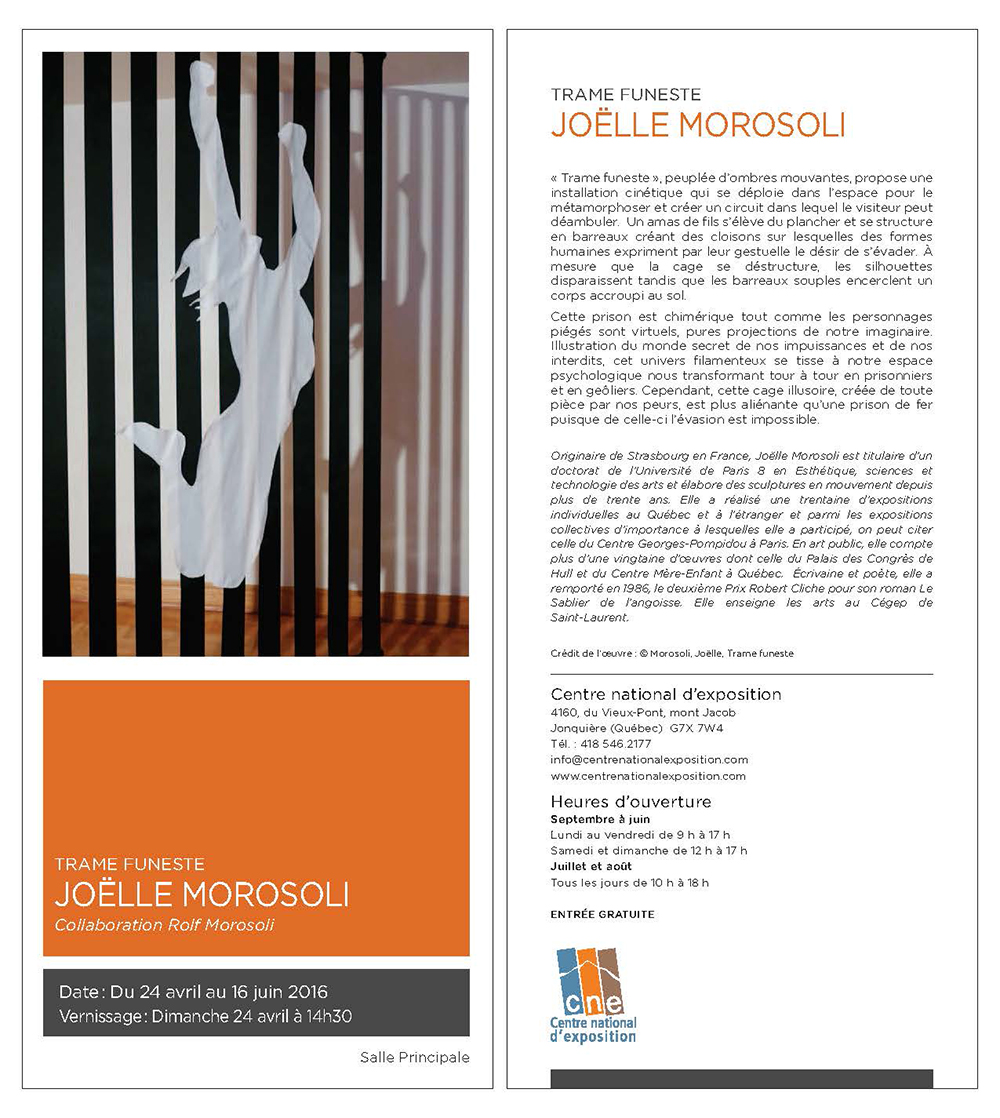 TRAME FUNESTE
JOËLLE MOROSOLI
Collaboration Rolf Morosoli

Date : Du 24 avril au 16 juin 2016
Vernissage : Dimanche 24 avril à 14h30

Salle Principale

TRAME FUNESTE
JOËLLE MOROSOLI

« Trame funeste », peuplée d'ombres mouvantes, propose une installation cinétique qui se déploie dans l'espace pour le métamorphoser et créer un circuit dans lequel le visiteur peut déambuler. Un amas de fils s'élève du plancher et se structure en barreaux créant des cloisons sur lesquelles des formes humaines expriment par leur gestuelle le désir de s'évader. À mesure que la cage se déstructure, les silhouettes disparaissent tandis que les barreaux souples encerclent un corps accroupi au sol.

Cette prison est chimérique tout comme les personnages piégés sont virtuels, pures projections de notre imaginaire. Illustration du monde secret de nos impuissances et de nos interdits, cet univers filamenteux se tisse à notre espace psychologique nous transformant tour à tour en prisonniers et en geôliers. Cependant, cette cage illusoire, créée de toute pièce par nos peurs, est plus aliénante qu'une prison de fer puisque de celle-ci l'évasion est impossible.

Originaire de Strasbourg en France, Joëlle Morosoli est titulaire d'un doctorat de l'Université de Paris 8 en Esthétique, sciences et technologie des arts et élabore des sculptures en mouvement depuis plus de trente ans. Elle a réalisé une trentaine d'expositions individuelles au Québec et à l'étranger et parmi les expositions collectives d'importance à lesquelles elle a participé, on peut citer celle du Centre Georges-Pompidou à Paris. En art public, elle compte plus d'une vingtaine d'œuvres dont celle du Palais des Congrès de Hull et du Centre Mère-Enfant à Québec. Écrivaine et poète, elle a remporté en 1986, le deuxième Prix Robert Cliche pour son roman Le Sablier de l'angoisse. Elle enseigne les arts au Cégep de Saint-Laurent.

Crédit de l'œuvre : © Morosoli, Joëlle, Trame funeste

Centre national d'exposition
4160, du Vieux-Pont, mont Jacob
Jonquière (Québec) G7X 7W4
Tél. : 418 546.2177
info@centrenationalexposition.com
www.centrenationalexposition.com

Heures d'ouverture
Septembre à juin
Lundi au vendredi de 9 h à 17 h
Samedi et dimanche de 12 h à 17 h
Juillet et août
Tous les jours de 10 h à 18 h

ENTRÉE GRATUITE

cne
Centre national d'exposition